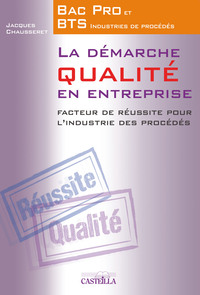 Jacques Chausseret

Bac Pro et
BTS Industries de procédés

La démarche
QUALITÉ
en entreprise

facteur de réussite pour l'industrie des procédés

Réussite

Qualité

CASTEILLA